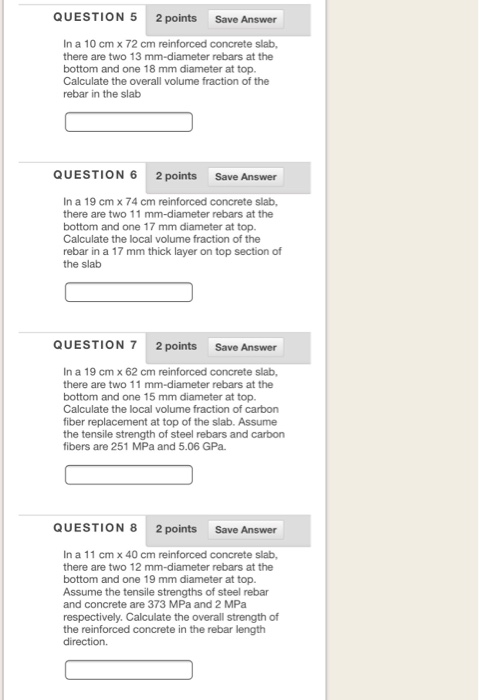 QUESTION 5 2 points Save Answer

In a 10 cm x 72 cm reinforced concrete slab, there are two 13 mm-diameter rebars at the bottom and one 18 mm diameter at top. Calculate the overall volume fraction of the rebar in the slab

QUESTION 6 2 points Save Answer

In a 19 cm x 74 cm reinforced concrete slab, there are two 11 mm-diameter rebars at the bottom and one 17 mm diameter at top. Calculate the local volume fraction of the rebar in a 17 mm thick layer on top section of the slab

QUESTION 7 2 points Save Answer

In a 19 cm x 62 cm reinforced concrete slab, there are two 11 mm-diameter rebars at the bottom and one 15 mm diameter at top. Calculate the local volume fraction of carbon fiber replacement at top of the slab. Assume the tensile strength of steel rebars and carbon fibers are 251 MPa and 5.06 GPa.

QUESTION 8 2 points Save Answer

In a 11 cm x 40 cm reinforced concrete slab, there are two 12 mm-diameter rebars at the bottom and one 19 mm diameter at top. Assume the tensile strengths of steel rebar and concrete are 373 MPa and 2 MPa respectively. Calculate the overall strength of the reinforced concrete in the rebar length direction.